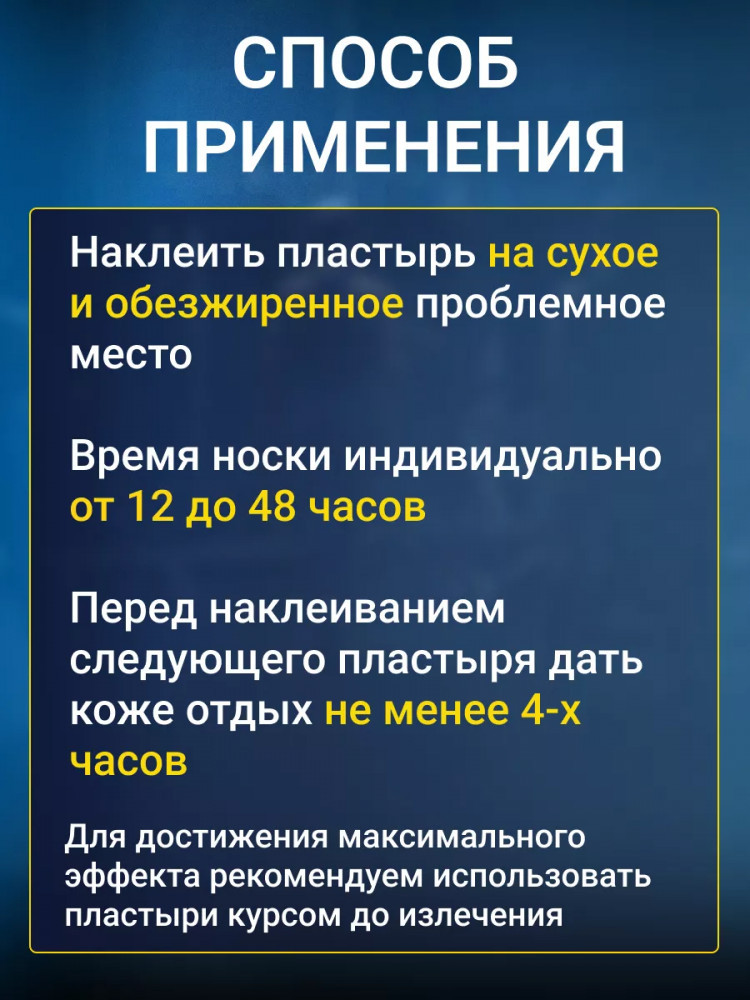 СПОСОБ ПРИМЕНЕНИЯ

Наклеить пластырь на сухое и обезжиренное проблемное место

Время носки индивидуально от 12 до 48 часов

Перед наклеиванием следующего пластыря дать коже отдых не менее 4-х часов

Для достижения максимального эффекта рекомендуем использовать пластыри курсом до излечения